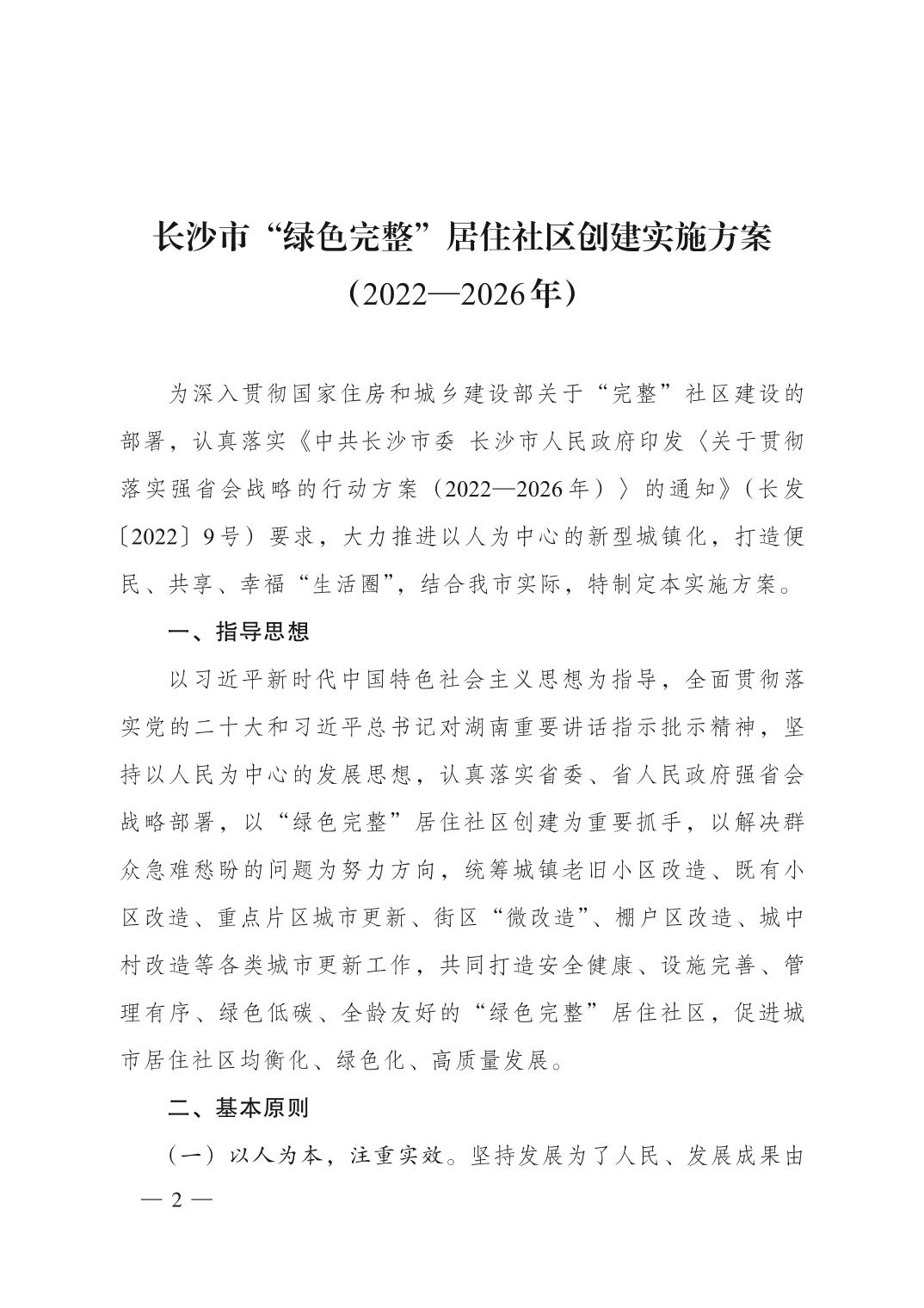 长沙市“绿色完整”居住社区创建实施方案
（2022—2026年）

为深入贯彻国家住房和城乡建设部关于“完整”社区建设的部署，认真落实《中共长沙市委 长沙市人民政府印发〈关于贯彻落实强省会战略的行动方案（2022—2026年）〉的通知》（长发〔2022〕9号）要求，大力推进以人为中心的新型城镇化，打造便民、共享、幸福“生活圈”，结合我市实际，特制定本实施方案。

一、指导思想

以习近平新时代中国特色社会主义思想为指导，全面贯彻落实党的二十大和习近平总书记对湖南重要讲话指示批示精神，坚持以人民为中心的发展思想，认真落实省委、省人民政府强省会战略部署，以“绿色完整”居住社区创建为重要抓手，以解决群众急难愁盼的问题为努力方向，统筹城镇老旧小区改造、既有小区改造、重点片区城市更新、街区“微改造”、棚户区改造、城中村改造等各类城市更新工作，共同打造安全健康、设施完善、管理有序、绿色低碳、全龄友好的“绿色完整”居住社区，促进城市居住社区均衡化、绿色化、高质量发展。

二、基本原则

（一）以人为本，注重实效。坚持发展为了人民、发展成果由

— 2 —